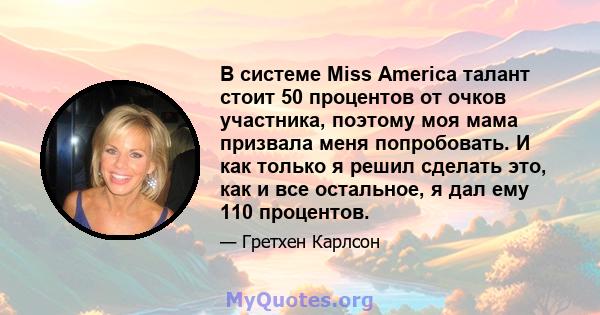 В системе Miss America талант стоит 50 процентов от очков участника, поэтому моя мама призвала меня попробовать. И как только я решил сделать это, как и все остальное, я дал ему 110 процентов.

— Гретхен Карлсон

MyQuotes.org